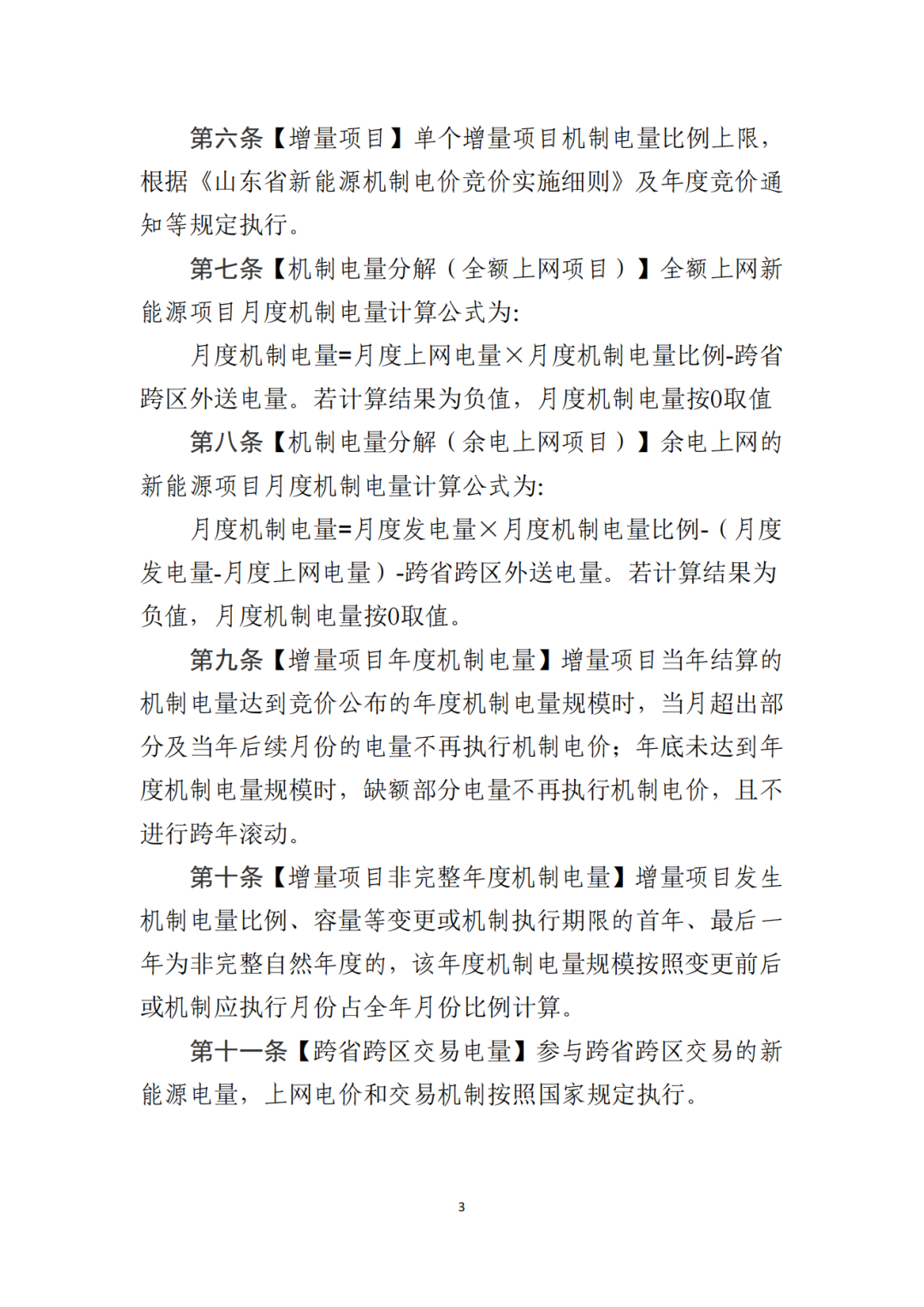 第六条【增量项目】单个增量项目机制电量比例上限，根据《山东省新能源机制电价竞价实施细则》及年度竞价通知等规定执行。

第七条【机制电量分解（全额上网项目）】全额上网新能源项目月度机制电量计算公式为:

月度机制电量=月度上网电量×月度机制电量比例-跨省跨区外送电量。若计算结果为负值，月度机制电量按0取值

第八条【机制电量分解（余电上网项目）】余电上网的新能源项目月度机制电量计算公式为:

月度机制电量=月度发电量×月度机制电量比例-（月度发电量-月度上网电量）-跨省跨区外送电量。若计算结果为负值，月度机制电量按0取值。

第九条【增量项目年度机制电量】增量项目当年结算的机制电量达到竞价公布的年度机制电量规模时，当月超出部分及当年后续月份的电量不再执行机制电价；年底未达到年度机制电量规模时，缺额部分电量不再执行机制电价，且不进行跨年滚动。

第十条【增量项目非完整年度机制电量】增量项目发生机制电量比例、容量等变更或机制执行期限的首年、最后一年为非完整自然年度的，该年度机制电量规模按照变更前后或机制应执行月份占全年月份比例计算。

第十一条【跨省跨区交易电量】参与跨省跨区交易的新能源电量，上网电价和交易机制按照国家规定执行。

3